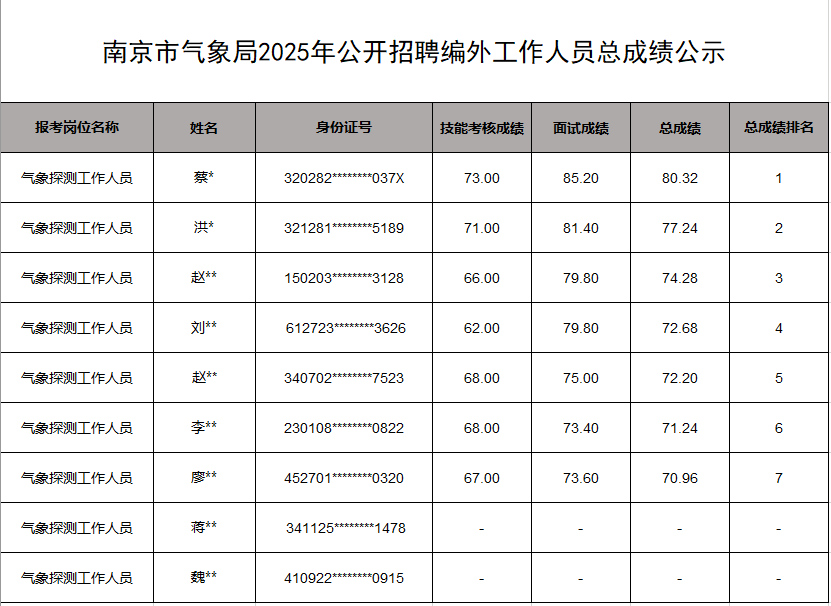 南京市气象局2025年公开招聘编外工作人员总成绩公示

| 报考岗位名称 | 姓名 | 身份证号 | 技能考核成绩 | 面试成绩 | 总成绩 | 总成绩排名 |
|---|---|---|---|---|---|---|
| 气象探测工作人员 | 蔡* | 320282********037X | 73.00 | 85.20 | 80.32 | 1 |
| 气象探测工作人员 | 洪* | 321281********5189 | 71.00 | 81.40 | 77.24 | 2 |
| 气象探测工作人员 | 赵** | 150203********3128 | 66.00 | 79.80 | 74.28 | 3 |
| 气象探测工作人员 | 刘** | 612723********3626 | 62.00 | 79.80 | 72.68 | 4 |
| 气象探测工作人员 | 赵** | 340702********7523 | 68.00 | 75.00 | 72.20 | 5 |
| 气象探测工作人员 | 李** | 230108********0822 | 68.00 | 73.40 | 71.24 | 6 |
| 气象探测工作人员 | 廖** | 452701********0320 | 67.00 | 73.60 | 70.96 | 7 |
| 气象探测工作人员 | 蒋** | 341125********1478 | - | - | - | - |
| 气象探测工作人员 | 魏** | 410922********0915 | - | - | - | - |